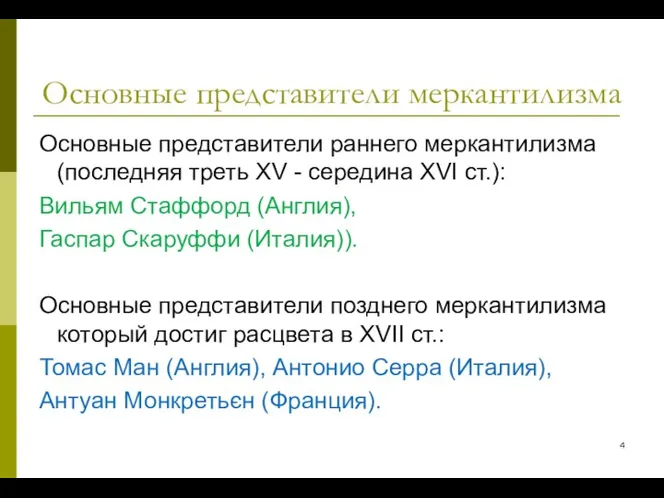 Основные представители меркантилизма

Основные представители раннего меркантилизма (последняя треть XV - середина XVI ст.):
Вильям Стаффорд (Англия),
Гаспар Скаруффи (Италия)).

Основные представители позднего меркантилизма который достиг расцвета в XVII ст.:
Томас Ман (Англия), Антонио Серра (Италия),
Антуан Монкретьєн (Франция).

4